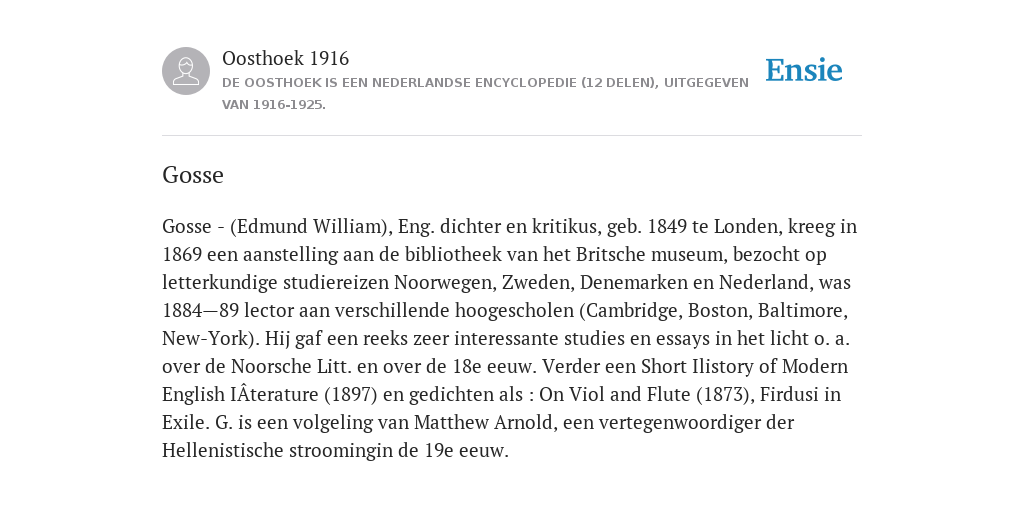 Oosthoek 1916
DE OOSTHOEK IS EEN NEDERLANDSE ENCYCLOPEDIE (12 DELEN), UITGEGEVEN VAN 1916-1925.

Ensie

Gosse

Gosse - (Edmund William), Eng. dichter en kritikus, geb. 1849 te Londen, kreeg in 1869 een aanstelling aan de bibliotheek van het Britsche museum, bezocht op letterkundige studiereizen Noorwegen, Zweden, Denemarken en Nederland, was 1884—89 lector aan verschillende hoogescholen (Cambridge, Boston, Baltimore, New-York). Hij gaf een reeks zeer interessante studies en essays in het licht o. a. over de Noorsche Litt. en over de 18e eeuw. Verder een Short Ilistory of Modern English IÂterature (1897) en gedichten als : On Viol and Flute (1873), Firdusi in Exile. G. is een volgeling van Matthew Arnold, een vertegenwoordiger der Hellenistische stroomingin de 19e eeuw.